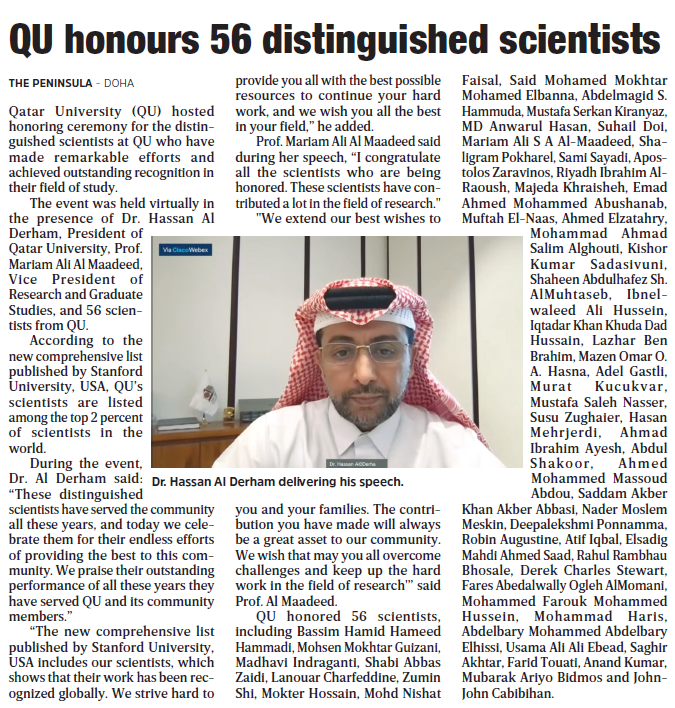 QU honours 56 distinguished scientists

THE PENINSULA - DOHA

Qatar University (QU) hosted honoring ceremony for the distinguished scientists at QU who have made remarkable efforts and achieved outstanding recognition in their field of study.

The event was held virtually in the presence of Dr. Hassan Al Derham, President of Qatar University, Prof. Mariam Ali Al Maadeed, Vice President of Research and Graduate Studies, and 56 scientists from QU.

According to the new comprehensive list published by Stanford University, USA, QU's scientists are listed among the top 2 percent of scientists in the world.

During the event, Dr. Al Derham said: "These distinguished scientists have served the community all these years, and today we celebrate them for their endless efforts of providing the best to this community. We praise their outstanding performance of all these years they have served QU and its community members."

"The new comprehensive list published by Stanford University, USA includes our scientists, which shows that their work has been recognized globally. We strive hard to provide you all with the best possible resources to continue your hard work, and we wish you all the best in your field," he added.

Prof. Mariam Ali Al Maadeed said during her speech, "I congratulate all the scientists who are being honored. These scientists have contributed a lot in the field of research."

"We extend our best wishes to you and your families. The contribution you have made will always be a great asset to our community. We wish that may you all overcome challenges and keep up the hard work in the field of research'" said Prof. Al Maadeed.

QU honored 56 scientists, including Bassim Hamid Hameed Hammadi, Mohsen Mokhtar Guizani, Madhavi Indraganti, Shabi Abbas Zaidi, Lanouar Charfeddine, Zumin Shi, Mokter Hossain, Mohd Nishat Faisal, Said Mohamed Mokhtar Mohamed Elbanna, Abdelmagid S. Hammuda, Mustafa Serkan Kiranyaz, MD Anwarul Hasan, Suhail Doi, Mariam Ali S A Al-Maadeed, Shaligram Pokharel, Sami Sayadi, Apostolos Zaravinos, Riyadh Ibrahim Al-Raoush, Majeda Khraisheh, Emad Ahmed Mohammed Abushanab, Muftah El-Naas, Ahmed Elzatahry, Mohammad Ahmad Salim Alghouti, Kishor Kumar Sadasivuni, Shaheen Abdulhafez Sh. AlMuhtaseb, Ibnelwaleed Ali Hussein, Iqtadar Khan Khuda Dad Hussain, Lazhar Ben Brahim, Mazen Omar O. A. Hasna, Adel Gastli, Murat Kucukvar, Mustafa Saleh Nasser, Susu Zughaier, Hasan Mehrjerdi, Ahmad Ibrahim Ayesh, Abdul Shakoor, Ahmed Mohammed Massoud Abdou, Saddam Akber Khan Akber Abbasi, Nader Moslem Meskin, Deepalekshmi Ponnamma, Robin Augustine, Atif Iqbal, Elsadig Mahdi Ahmed Saad, Rahul Rambhau Bhosale, Derek Charles Stewart, Fares Abedalwally Ogleh AlMomani, Mohammed Farouk Mohammed Hussein, Mohammad Haris, Abdelbary Mohammed Abdelbary Elhissi, Usama Ali Ali Ebead, Saghir Akhtar, Farid Touati, Anand Kumar, Mubarak Ariyo Bidmos and John-John Cabibihan.

Via Cisco Webex

Dr. Hassan AlDerha

Dr. Hassan Al Derham delivering his speech.